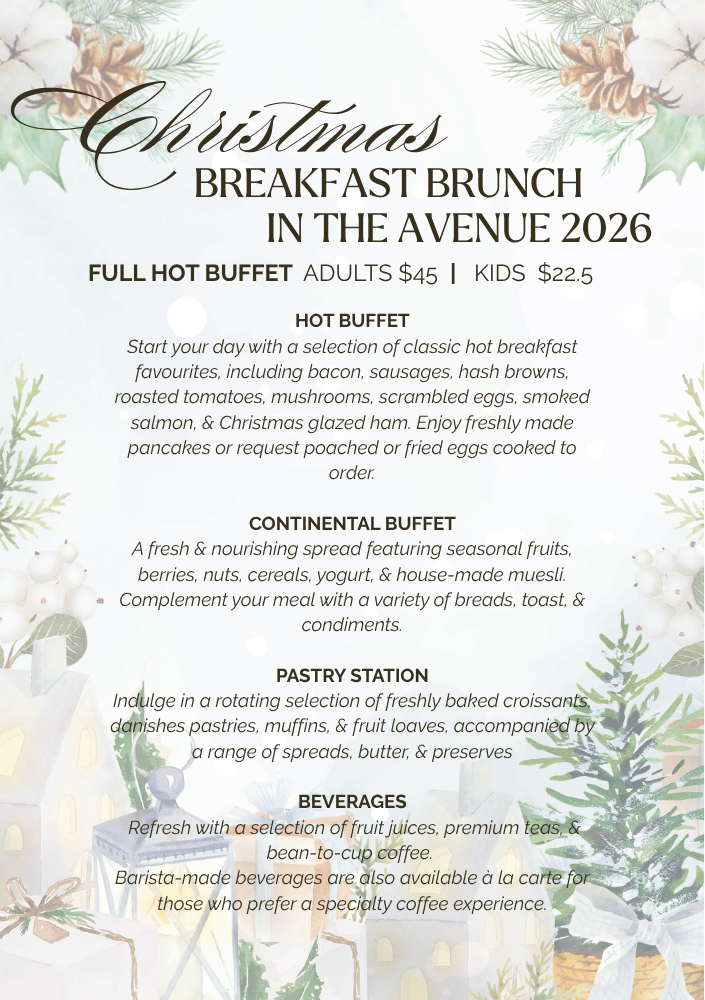 Christmas
BREAKFAST BRUNCH
IN THE AVENUE 2026

FULL HOT BUFFET ADULTS $45 | KIDS $22.5

HOT BUFFET
Start your day with a selection of classic hot breakfast favourites, including bacon, sausages, hash browns, roasted tomatoes, mushrooms, scrambled eggs, smoked salmon, & Christmas glazed ham. Enjoy freshly made pancakes or request poached or fried eggs cooked to order.

CONTINENTAL BUFFET
A fresh & nourishing spread featuring seasonal fruits, berries, nuts, cereals, yogurt, & house-made muesli. Complement your meal with a variety of breads, toast, & condiments.

PASTRY STATION
Indulge in a rotating selection of freshly baked croissants, danishes pastries, muffins, & fruit loaves, accompanied by a range of spreads, butter, & preserves

BEVERAGES
Refresh with a selection of fruit juices, premium teas, & bean-to-cup coffee.
Barista-made beverages are also available à la carte for those who prefer a specialty coffee experience.